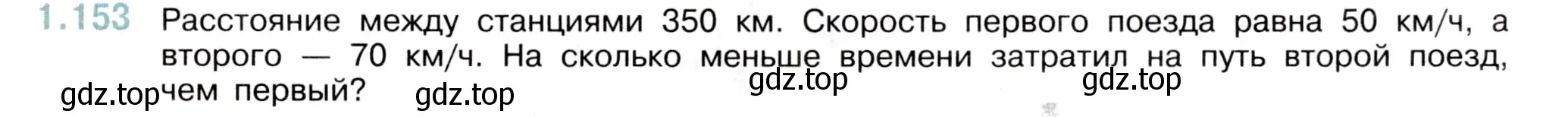 1.153 Расстояние между станциями 350 км. Скорость первого поезда равна 50 км/ч, а второго — 70 км/ч. На сколько меньше времени затратил на путь второй поезд, чем первый?

gdz.top gdz.top gdz.top gdz.top